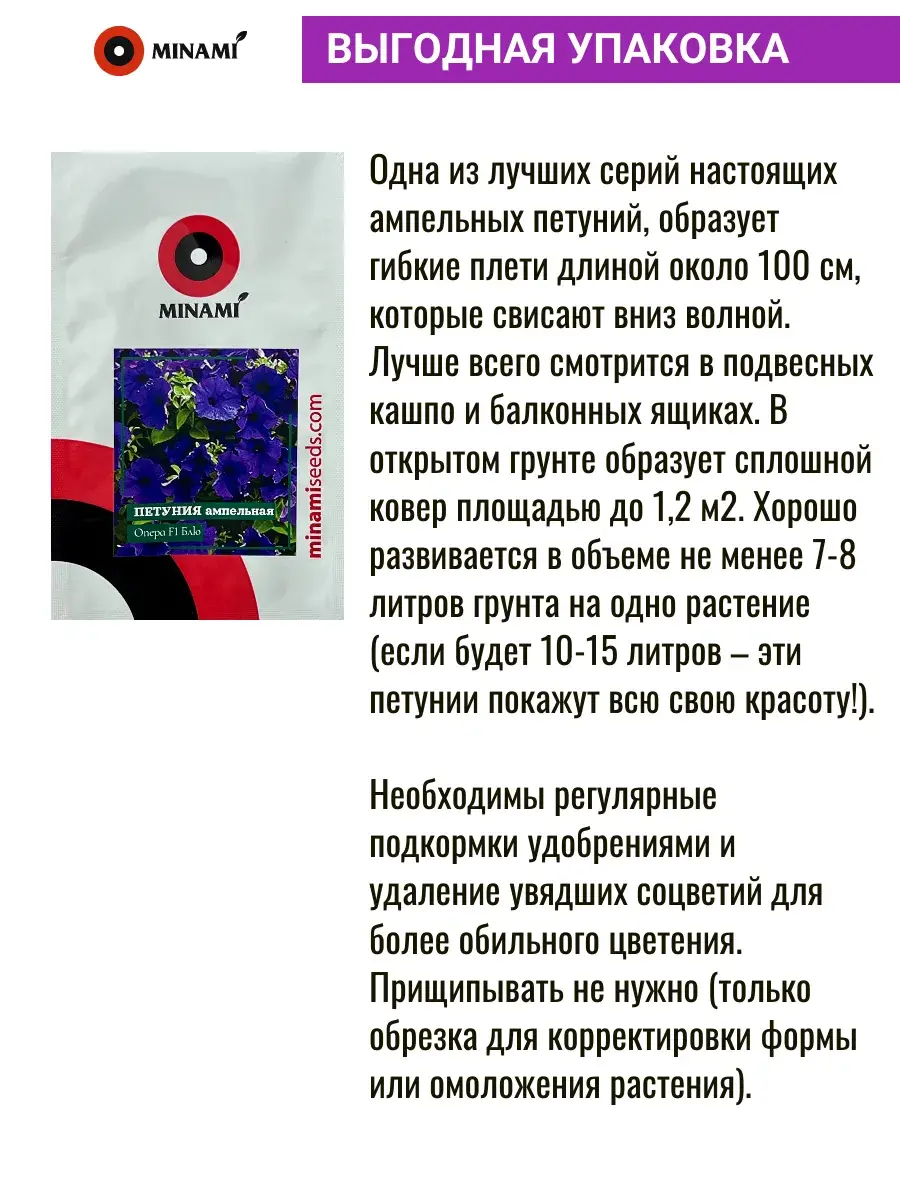 MINAMI

ВЫГОДНАЯ УПАКОВКА

MINAMI

ПЕТУНИЯ ампельная

Опера F1 Блю

minamiseeds.com

Одна из лучших серий настоящих ампельных петуний, образует гибкие плети длиной около 100 см, которые свисают вниз волной. Лучше всего смотрится в подвесных кашпо и балконных ящиках. В открытом грунте образует сплошной ковер площадью до 1,2 м2. Хорошо развивается в объеме не менее 7-8 литров грунта на одно растение (если будет 10-15 литров – эти петунии покажут всю свою красоту!).

Необходимы регулярные подкормки удобрениями и удаление увядших соцветий для более обильного цветения. Прищипывать не нужно (только обрезка для корректировки формы или омоложения растения).